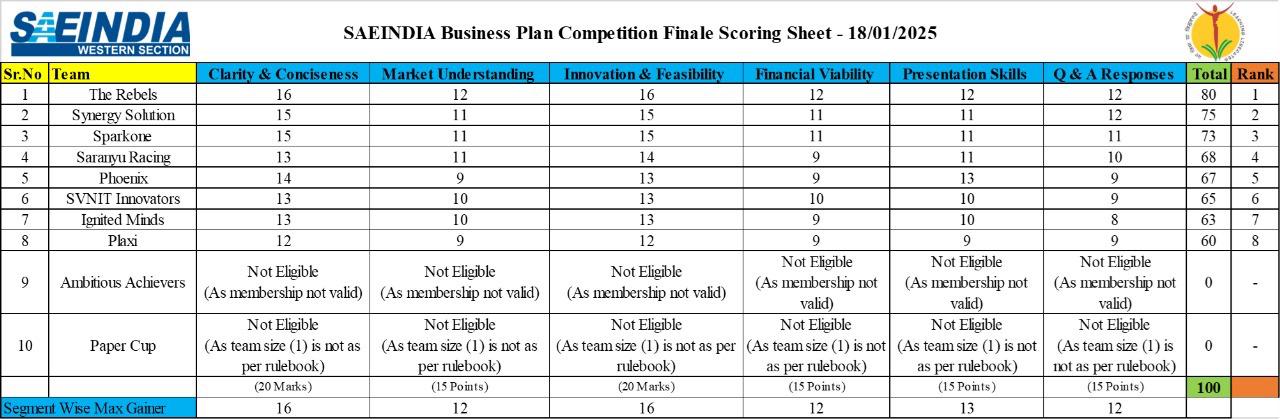 SAEINDIA WESTERN SECTION

SAEINDIA Business Plan Competition Finale Scoring Sheet - 18/01/2025

| Sr.No | Team | Clarity & Conciseness | Market Understanding | Innovation & Feasibility | Financial Viability | Presentation Skills | Q & A Responses | Total | Rank |
|---|---|---|---|---|---|---|---|---|---|
| 1 | The Rebels | 16 | 12 | 16 | 12 | 12 | 12 | 80 | 1 |
| 2 | Synergy Solution | 15 | 11 | 15 | 11 | 11 | 12 | 75 | 2 |
| 3 | Sparkone | 15 | 11 | 15 | 11 | 11 | 11 | 73 | 3 |
| 4 | Saranyu Racing | 13 | 11 | 14 | 9 | 11 | 10 | 68 | 4 |
| 5 | Phoenix | 14 | 9 | 13 | 9 | 13 | 9 | 67 | 5 |
| 6 | SVNIT Innovators | 13 | 10 | 13 | 10 | 10 | 9 | 65 | 6 |
| 7 | Ignited Minds | 13 | 10 | 13 | 9 | 10 | 8 | 63 | 7 |
| 8 | Plaxi | 12 | 9 | 12 | 9 | 9 | 9 | 60 | 8 |
| 9 | Ambitious Achievers | Not Eligible (As membership not valid) | Not Eligible (As membership not valid) | Not Eligible (As membership not valid) | Not Eligible (As membership not valid) | Not Eligible (As membership not valid) | Not Eligible (As membership not valid) | 0 | - |
| 10 | Paper Cup | Not Eligible (As team size (1) is not as per rulebook) | Not Eligible (As team size (1) is not as per rulebook) | Not Eligible (As team size (1) is not as per rulebook) | Not Eligible (As team size (1) is not as per rulebook) | Not Eligible (As team size (1) is not as per rulebook) | Not Eligible (As team size (1) is not as per rulebook) | 0 | - |
| | | (20 Marks) | (15 Points) | (20 Marks) | (15 Points) | (15 Points) | (15 Points) | 100 | |
| Segment Wise Max Gainer | | 16 | 12 | 16 | 12 | 13 | 12 | | |